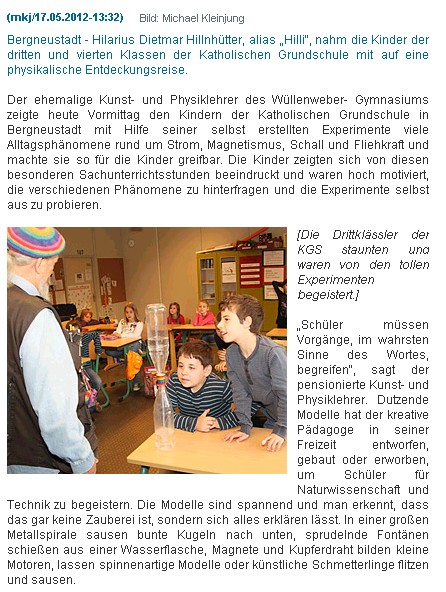 (mkj/17.05.2012-13:32) Bild: Michael Kleinjung

Bergneustadt - Hilarius Dietmar Hillnhütter, alias „Hilli", nahm die Kinder der dritten und vierten Klassen der Katholischen Grundschule mit auf eine physikalische Entdeckungsreise.

Der ehemalige Kunst- und Physiklehrer des Wüllenweber- Gymnasiums zeigte heute Vormittag den Kindern der Katholischen Grundschule in Bergneustadt mit Hilfe seiner selbst erstellten Experimente viele Alltagsphänomene rund um Strom, Magnetismus, Schall und Fliehkraft und machte sie so für die Kinder greifbar. Die Kinder zeigten sich von diesen besonderen Sachunterrichtsstunden beeindruckt und waren hoch motiviert, die verschiedenen Phänomene zu hinterfragen und die Experimente selbst aus zu probieren.

[Die Drittklässler der KGS staunten und waren von den tollen Experimenten begeistert.]

„Schüler müssen Vorgänge, im wahrsten Sinne des Wortes, begreifen", sagt der pensionierte Kunst- und Physiklehrer. Dutzende Modelle hat der kreative Pädagoge in seiner Freizeit entworfen, gebaut oder erworben, um Schüler für Naturwissenschaft und Technik zu begeistern. Die Modelle sind spannend und man erkennt, dass das gar keine Zauberei ist, sondern sich alles erklären lässt. In einer großen Metallspirale sausen bunte Kugeln nach unten, sprudelnde Fontänen schießen aus einer Wasserflasche, Magnete und Kupferdraht bilden kleine Motoren, lassen spinnenartige Modelle oder künstliche Schmetterlinge flitzen und sausen.